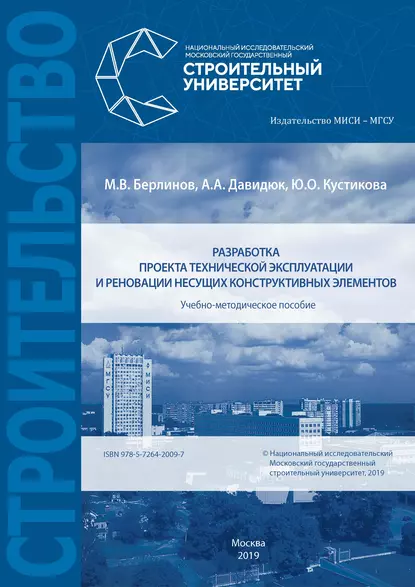 СТРОИТЕЛЬСТВО

НАЦИОНАЛЬНЫЙ ИССЛЕДОВАТЕЛЬСКИЙ МОСКОВСКИЙ ГОСУДАРСТВЕННЫЙ
СТРОИТЕЛЬНЫЙ УНИВЕРСИТЕТ

Издательство МИСИ – МГСУ

М.В. Берлинов, А.А. Давидюк, Ю.О. Кустикова

РАЗРАБОТКА ПРОЕКТА ТЕХНИЧЕСКОЙ ЭКСПЛУАТАЦИИ И РЕНОВАЦИИ НЕСУЩИХ КОНСТРУКТИВНЫХ ЭЛЕМЕНТОВ

Учебно-методическое пособие

МГСУ МИСИ

ISBN 978-5-7264-2009-7

© Национальный исследовательский Московский государственный строительный университет, 2019

Москва
2019